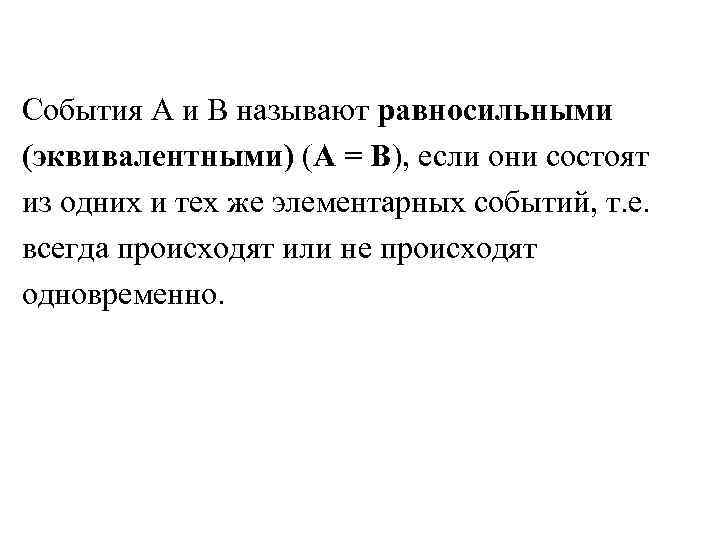 События A и B называют равносильными (эквивалентными) ($A = B$), если они состоят из одних и тех же элементарных событий, т.е. всегда происходят или не происходят одновременно.